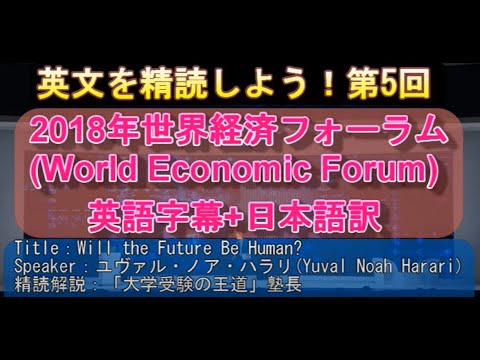 英文を精読しよう！第5回

2018年世界経済フォーラム (World Economic Forum) 英語字幕+日本語訳

Title：Will the Future Be Human?
Speaker：ユヴァル・ノア・ハラリ(Yuval Noah Harari)
精読解説：「大学受験の王道」塾長